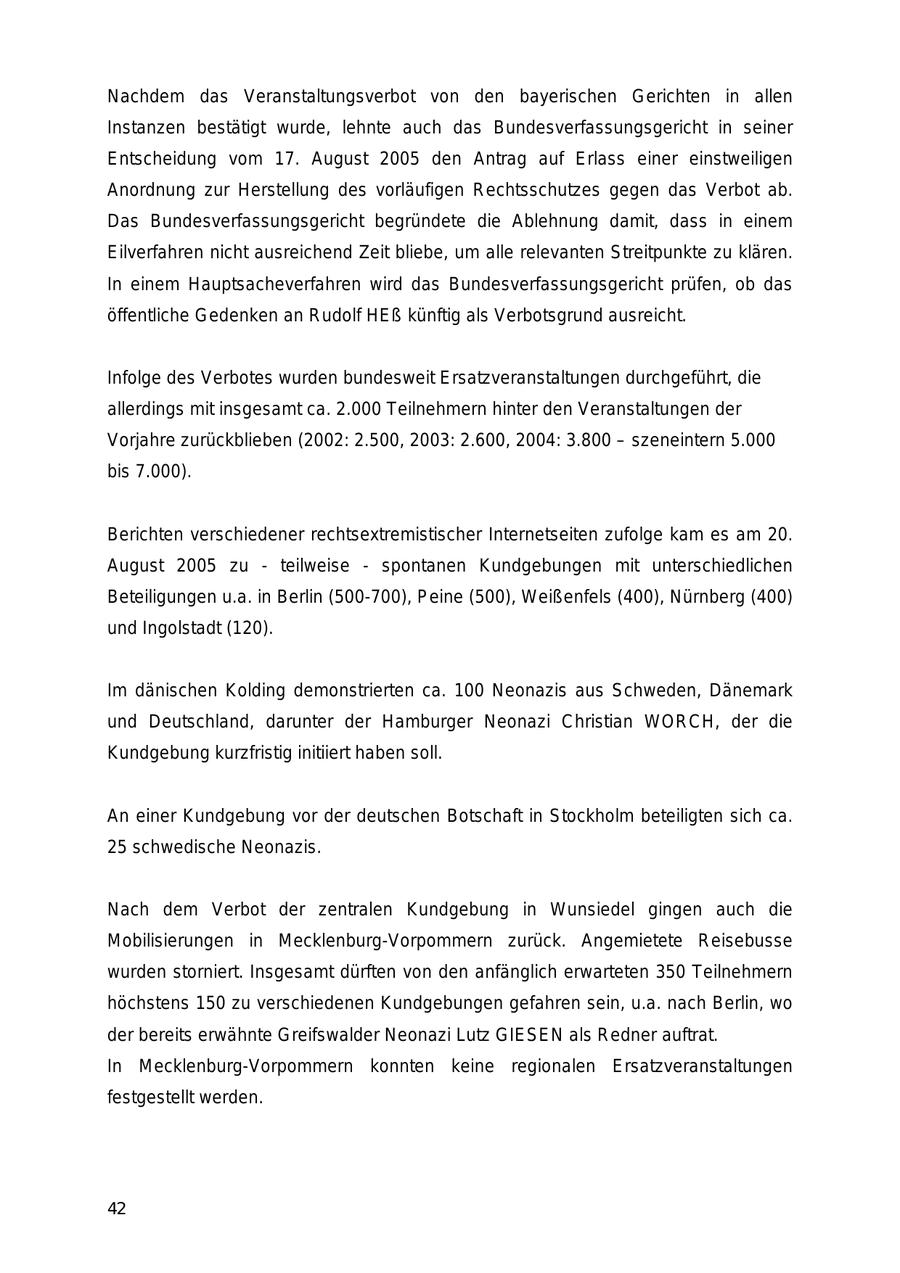 Nachdem das Veranstaltungsverbot von den bayerischen Gerichten in allen Instanzen bestätigt wurde, lehnte auch das Bundesverfassungsgericht in seiner Entscheidung vom 17. August 2005 den Antrag auf Erlass einer einstweiligen Anordnung zur Herstellung des vorläufigen Rechtsschutzes gegen das Verbot ab. Das Bundesverfassungsgericht begründete die Ablehnung damit, dass in einem Eilverfahren nicht ausreichend Zeit bliebe, um alle relevanten Streitpunkte zu klären. In einem Hauptsacheverfahren wird das Bundesverfassungsgericht prüfen, ob das öffentliche Gedenken an Rudolf HEß künftig als Verbotsgrund ausreicht.

Infolge des Verbotes wurden bundesweit Ersatzveranstaltungen durchgeführt, die allerdings mit insgesamt ca. 2.000 Teilnehmern hinter den Veranstaltungen der Vorjahre zurückblieben (2002: 2.500, 2003: 2.600, 2004: 3.800 – szeneintern 5.000 bis 7.000).

Berichten verschiedener rechtsextremistischer Internetseiten zufolge kam es am 20. August 2005 zu - teilweise - spontanen Kundgebungen mit unterschiedlichen Beteiligungen u.a. in Berlin (500-700), Peine (500), Weißenfels (400), Nürnberg (400) und Ingolstadt (120).

Im dänischen Kolding demonstrierten ca. 100 Neonazis aus Schweden, Dänemark und Deutschland, darunter der Hamburger Neonazi Christian WORCH, der die Kundgebung kurzfristig initiiert haben soll.

An einer Kundgebung vor der deutschen Botschaft in Stockholm beteiligten sich ca. 25 schwedische Neonazis.

Nach dem Verbot der zentralen Kundgebung in Wunsiedel gingen auch die Mobilisierungen in Mecklenburg-Vorpommern zurück. Angemietete Reisebusse wurden storniert. Insgesamt dürften von den anfänglich erwarteten 350 Teilnehmern höchstens 150 zu verschiedenen Kundgebungen gefahren sein, u.a. nach Berlin, wo der bereits erwähnte Greifswalder Neonazi Lutz GIESEN als Redner auftrat.
In Mecklenburg-Vorpommern konnten keine regionalen Ersatzveranstaltungen festgestellt werden.

42